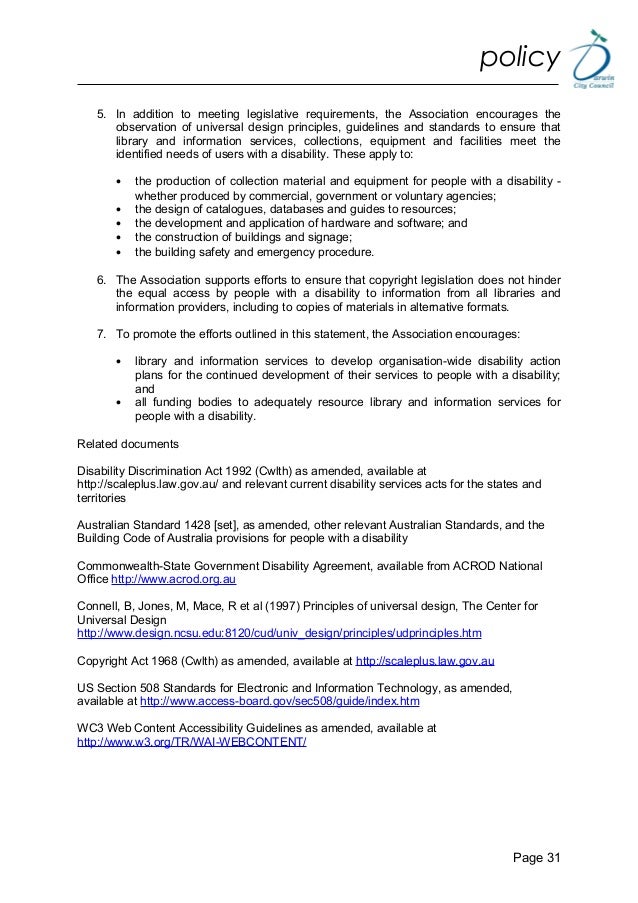 policy

Darwin City Council

5. In addition to meeting legislative requirements, the Association encourages the observation of universal design principles, guidelines and standards to ensure that library and information services, collections, equipment and facilities meet the identified needs of users with a disability. These apply to:

• the production of collection material and equipment for people with a disability - whether produced by commercial, government or voluntary agencies;
• the design of catalogues, databases and guides to resources;
• the development and application of hardware and software; and
• the construction of buildings and signage;
• the building safety and emergency procedure.

6. The Association supports efforts to ensure that copyright legislation does not hinder the equal access by people with a disability to information from all libraries and information providers, including to copies of materials in alternative formats.

7. To promote the efforts outlined in this statement, the Association encourages:

• library and information services to develop organisation-wide disability action plans for the continued development of their services to people with a disability; and
• all funding bodies to adequately resource library and information services for people with a disability.

Related documents

Disability Discrimination Act 1992 (Cwlth) as amended, available at http://scaleplus.law.gov.au/ and relevant current disability services acts for the states and territories

Australian Standard 1428 [set], as amended, other relevant Australian Standards, and the Building Code of Australia provisions for people with a disability

Commonwealth-State Government Disability Agreement, available from ACROD National Office http://www.acrod.org.au

Connell, B, Jones, M, Mace, R et al (1997) Principles of universal design, The Center for Universal Design http://www.design.ncsu.edu:8120/cud/univ_design/principles/udprinciples.htm

Copyright Act 1968 (Cwlth) as amended, available at http://scaleplus.law.gov.au

US Section 508 Standards for Electronic and Information Technology, as amended, available at http://www.access-board.gov/sec508/guide/index.htm

WC3 Web Content Accessibility Guidelines as amended, available at http://www.w3.org/TR/WAI-WEBCONTENT/

Page 31